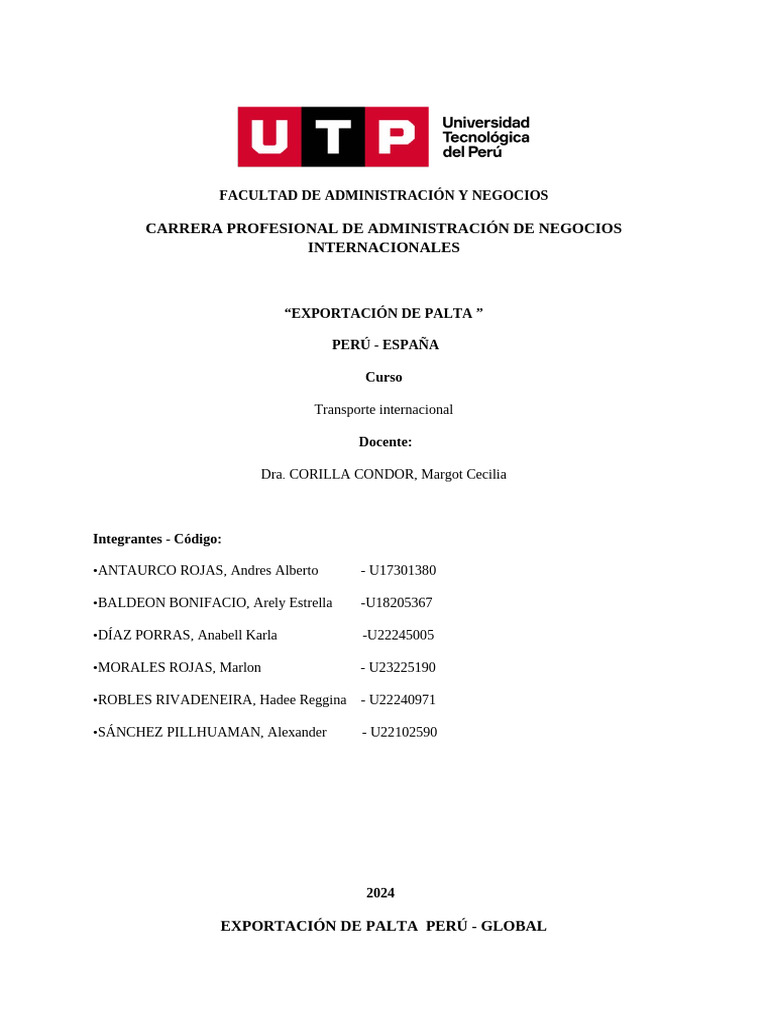 UTP Universidad Tecnológica del Perú

FACULTAD DE ADMINISTRACIÓN Y NEGOCIOS

CARRERA PROFESIONAL DE ADMINISTRACIÓN DE NEGOCIOS INTERNACIONALES

“EXPORTACIÓN DE PALTA ”

PERÚ - ESPAÑA

Curso

Transporte internacional

Docente:

Dra. CORILLA CONDOR, Margot Cecilia

Integrantes - Código:

•ANTAURCO ROJAS, Andres Alberto - U17301380

•BALDEON BONIFACIO, Arely Estrella -U18205367

•DÍAZ PORRAS, Anabell Karla -U22245005

•MORALES ROJAS, Marlon - U23225190

•ROBLES RIVADENEIRA, Hadee Reggina - U22240971

•SÁNCHEZ PILLHUAMAN, Alexander - U22102590

2024

EXPORTACIÓN DE PALTA PERÚ - GLOBAL